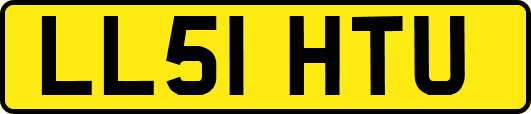 LL51 HTU